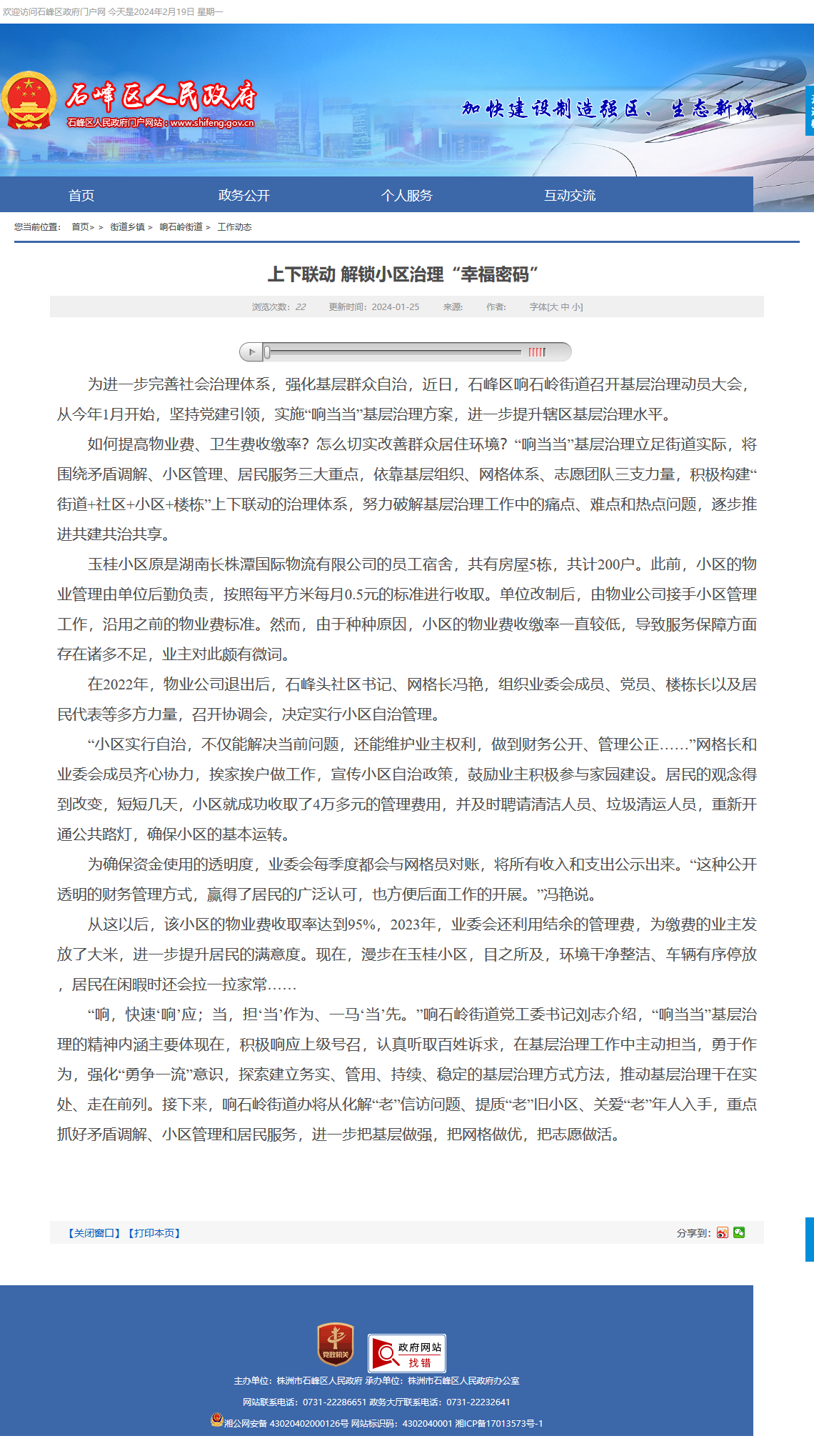 欢迎访问石峰区政府门户网 今天是2024年2月19日 星期一

石峰区人民政府
石峰区人民政府门户网站：www.shifeng.gov.cn

加快建设制造强区、生态新城

首页 政务公开 个人服务 互动交流

您当前位置： 首页> > 街道乡镇 > 响石岭街道 > 工作动态

上下联动 解锁小区治理“幸福密码”

浏览次数：22 更新时间：2024-01-25 来源： 作者： 字体[大 中 小]

为进一步完善社会治理体系，强化基层群众自治，近日，石峰区响石岭街道召开基层治理动员大会，从今年1月开始，坚持党建引领，实施“响当当”基层治理方案，进一步提升辖区基层治理水平。

如何提高物业费、卫生费收缴率？怎么切实改善群众居住环境？“响当当”基层治理立足街道实际，将围绕矛盾调解、小区管理、居民服务三大重点，依靠基层组织、网格体系、志愿团队三支力量，积极构建“街道+社区+小区+楼栋”上下联动的治理体系，努力破解基层治理工作中的痛点、难点和热点问题，逐步推进共建共治共享。

玉桂小区原是湖南长株潭国际物流有限公司的员工宿舍，共有房屋5栋，共计200户。此前，小区的物业管理由单位后勤负责，按照每平方米每月0.5元的标准进行收取。单位改制后，由物业公司接手小区管理工作，沿用之前的物业费标准。然而，由于种种原因，小区的物业费收缴率一直较低，导致服务保障方面存在诸多不足，业主对此颇有微词。

在2022年，物业公司退出后，石峰头社区书记、网格长冯艳，组织业委会成员、党员、楼栋长以及居民代表等多方力量，召开协调会，决定实行小区自治管理。

“小区实行自治，不仅能解决当前问题，还能维护业主权利，做到财务公开、管理公正……”网格长和业委会成员齐心协力，挨家挨户做工作，宣传小区自治政策，鼓励业主积极参与家园建设。居民的观念得到改变，短短几天，小区就成功收取了4万多元的管理费用，并及时聘请清洁人员、垃圾清运人员，重新开通公共路灯，确保小区的基本运转。

为确保资金使用的透明度，业委会每季度都会与网格员对账，将所有收入和支出公示出来。“这种公开透明的财务管理方式，赢得了居民的广泛认可，也方便后面工作的开展。”冯艳说。

从这以后，该小区的物业费收取率达到95%，2023年，业委会还利用结余的管理费，为缴费的业主发放了大米，进一步提升居民的满意度。现在，漫步在玉桂小区，目之所及，环境干净整洁、车辆有序停放，居民在闲暇时还会拉一拉家常……

“响，快速‘响’应；当，担‘当’作为、一马‘当’先。”响石岭街道党工委书记刘志介绍，“响当当”基层治理的精神内涵主要体现在，积极响应上级号召，认真听取百姓诉求，在基层治理工作中主动担当，勇于作为，强化“勇争一流”意识，探索建立务实、管用、持续、稳定的基层治理方式方法，推动基层治理干在实处、走在前列。接下来，响石岭街道办将从化解“老”信访问题、提质“老”旧小区、关爱“老”年人入手，重点抓好矛盾调解、小区管理和居民服务，进一步把基层做强，把网格做优，把志愿做活。

【关闭窗口】【打印本页】 分享到：

党政机关
政府网站 找错
主办单位：株洲市石峰区人民政府 承办单位：株洲市石峰区人民政府办公室
网站联系电话：0731-22286651 政务大厅联系电话：0731-22232641
湘公网安备 43020402000126号 网站标识码：4302040001 湘ICP备17013573号-1